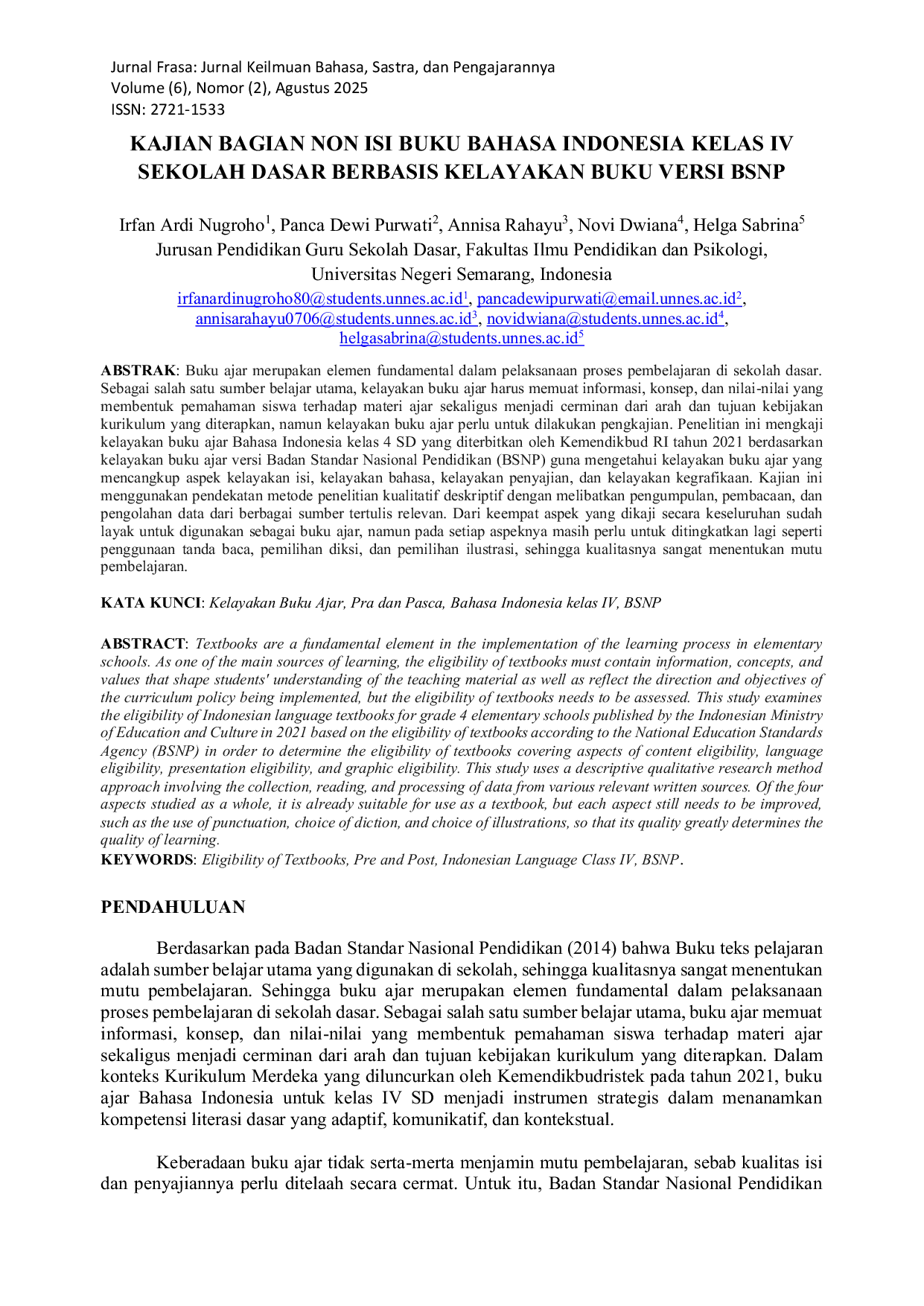 Jurnal Frasa: Jurnal Keilmuan Bahasa, Sastra, dan Pengajarannya
Volume (6), Nomor (2), Agustus 2025
ISSN: 2721-1533

KAJIAN BAGIAN NON ISI BUKU BAHASA INDONESIA KELAS IV SEKOLAH DASAR BERBASIS KELAYAKAN BUKU VERSI BSNP

Irfan Ardi Nugroho$^1$, Panca Dewi Purwati$^2$, Annisa Rahayu$^3$, Novi Dwiana$^4$, Helga Sabrina$^5$
Jurusan Pendidikan Guru Sekolah Dasar, Fakultas Ilmu Pendidikan dan Psikologi, Universitas Negeri Semarang, Indonesia
irfanardinugroho80@students.unnes.ac.id$^1$, pancadewipurwati@email.unnes.ac.id$^2$, annisarahayu0706@students.unnes.ac.id$^3$, novidwiana@students.unnes.ac.id$^4$, helgasabrina@students.unnes.ac.id$^5$

ABSTRAK: Buku ajar merupakan elemen fundamental dalam pelaksanaan proses pembelajaran di sekolah dasar. Sebagai salah satu sumber belajar utama, kelayakan buku ajar harus memuat informasi, konsep, dan nilai-nilai yang membentuk pemahaman siswa terhadap materi ajar sekaligus menjadi cerminan dari arah dan tujuan kebijakan kurikulum yang diterapkan, namun kelayakan buku ajar perlu untuk dilakukan pengkajian. Penelitian ini mengkaji kelayakan buku ajar Bahasa Indonesia kelas 4 SD yang diterbitkan oleh Kemendikbud RI tahun 2021 berdasarkan kelayakan buku ajar versi Badan Standar Nasional Pendidikan (BSNP) guna mengetahui kelayakan buku ajar yang mencangkup aspek kelayakan isi, kelayakan bahasa, kelayakan penyajian, dan kelayakan kegrafikaan. Kajian ini menggunakan pendekatan metode penelitian kualitatif deskriptif dengan melibatkan pengumpulan, pembacaan, dan pengolahan data dari berbagai sumber tertulis relevan. Dari keempat aspek yang dikaji secara keseluruhan sudah layak untuk digunakan sebagai buku ajar, namun pada setiap aspeknya masih perlu untuk ditingkatkan lagi seperti penggunaan tanda baca, pemilihan diksi, dan pemilihan ilustrasi, sehingga kualitasnya sangat menentukan mutu pembelajaran.

KATA KUNCI: Kelayakan Buku Ajar, Pra dan Pasca, Bahasa Indonesia kelas IV, BSNP

ABSTRACT: Textbooks are a fundamental element in the implementation of the learning process in elementary schools. As one of the main sources of learning, the eligibility of textbooks must contain information, concepts, and values that shape students' understanding of the teaching material as well as reflect the direction and objectives of the curriculum policy being implemented, but the eligibility of textbooks needs to be assessed. This study examines the eligibility of Indonesian language textbooks for grade 4 elementary schools published by the Indonesian Ministry of Education and Culture in 2021 based on the eligibility of textbooks according to the National Education Standards Agency (BSNP) in order to determine the eligibility of textbooks covering aspects of content eligibility, language eligibility, presentation eligibility, and graphic eligibility. This study uses a descriptive qualitative research method approach involving the collection, reading, and processing of data from various relevant written sources. Of the four aspects studied as a whole, it is already suitable for use as a textbook, but each aspect still needs to be improved, such as the use of punctuation, choice of diction, and choice of illustrations, so that its quality greatly determines the quality of learning.
KEYWORDS: Eligibility of Textbooks, Pre and Post, Indonesian Language Class IV, BSNP.

PENDAHULUAN

Berdasarkan pada Badan Standar Nasional Pendidikan (2014) bahwa Buku teks pelajaran adalah sumber belajar utama yang digunakan di sekolah, sehingga kualitasnya sangat menentukan mutu pembelajaran. Sehingga buku ajar merupakan elemen fundamental dalam pelaksanaan proses pembelajaran di sekolah dasar. Sebagai salah satu sumber belajar utama, buku ajar memuat informasi, konsep, dan nilai-nilai yang membentuk pemahaman siswa terhadap materi ajar sekaligus menjadi cerminan dari arah dan tujuan kebijakan kurikulum yang diterapkan. Dalam konteks Kurikulum Merdeka yang diluncurkan oleh Kemendikbudristek pada tahun 2021, buku ajar Bahasa Indonesia untuk kelas IV SD menjadi instrumen strategis dalam menanamkan kompetensi literasi dasar yang adaptif, komunikatif, dan kontekstual.

Keberadaan buku ajar tidak serta-merta menjamin mutu pembelajaran, sebab kualitas isi dan penyajiannya perlu ditelaah secara cermat. Untuk itu, Badan Standar Nasional Pendidikan